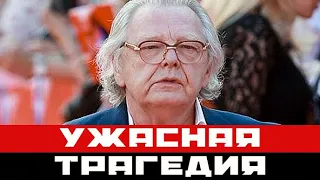 УЖАСНАЯ
ТРАГЕДИЯ